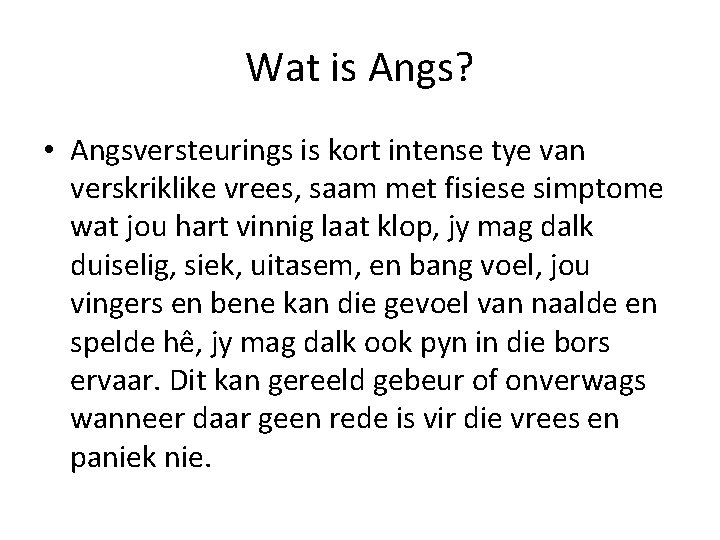 Wat is Angs?

• Angsversteurings is kort intense tye van verskriklike vrees, saam met fisiese simptome wat jou hart vinnig laat klop, jy mag dalk duiselig, siek, uitasem, en bang voel, jou vingers en bene kan die gevoel van naalde en spelde hê, jy mag dalk ook pyn in die bors ervaar. Dit kan gereeld gebeur of onverwags wanneer daar geen rede is vir die vrees en paniek nie.